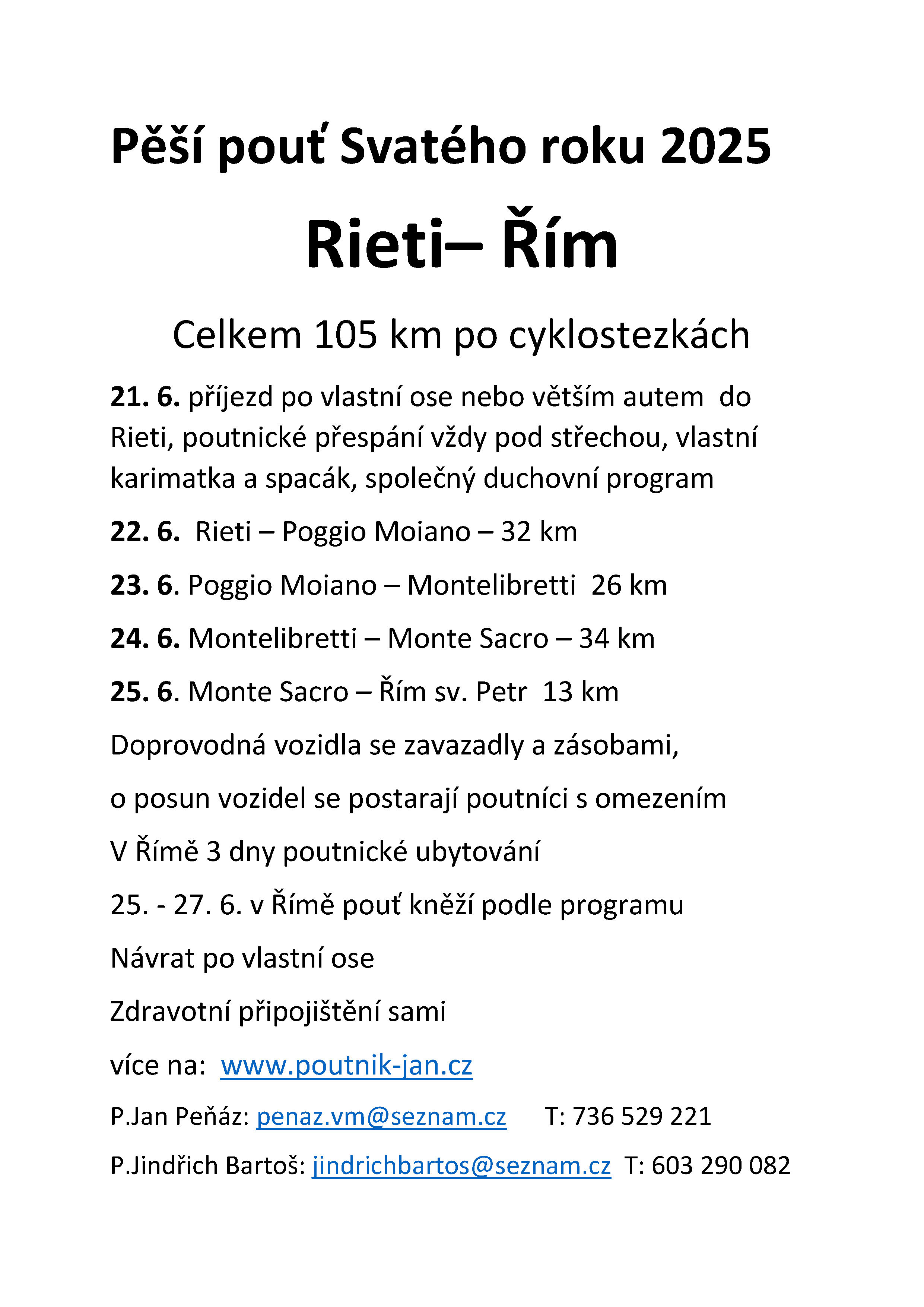 Pěší pouť Svatého roku 2025

Rieti– Řím

Celkem 105 km po cyklostezkách

21. 6. příjezd po vlastní ose nebo větším autem do Rieti, poutnické přespání vždy pod střechou, vlastní karimatka a spacák, společný duchovní program

22. 6. Rieti – Poggio Moiano – 32 km

23. 6. Poggio Moiano – Montelibretti 26 km

24. 6. Montelibretti – Monte Sacro – 34 km

25. 6. Monte Sacro – Řím sv. Petr 13 km

Doprovodná vozidla se zavazadly a zásobami,

o posun vozidel se postarají poutníci s omezením

V Římě 3 dny poutnické ubytování

25. - 27. 6. v Římě pouť kněží podle programu

Návrat po vlastní ose

Zdravotní připojištění sami

více na: www.poutnik-jan.cz

P.Jan Peňáz: penaz.vm@seznam.cz T: 736 529 221

P.Jindřich Bartoš: jindrichbartos@seznam.cz T: 603 290 082